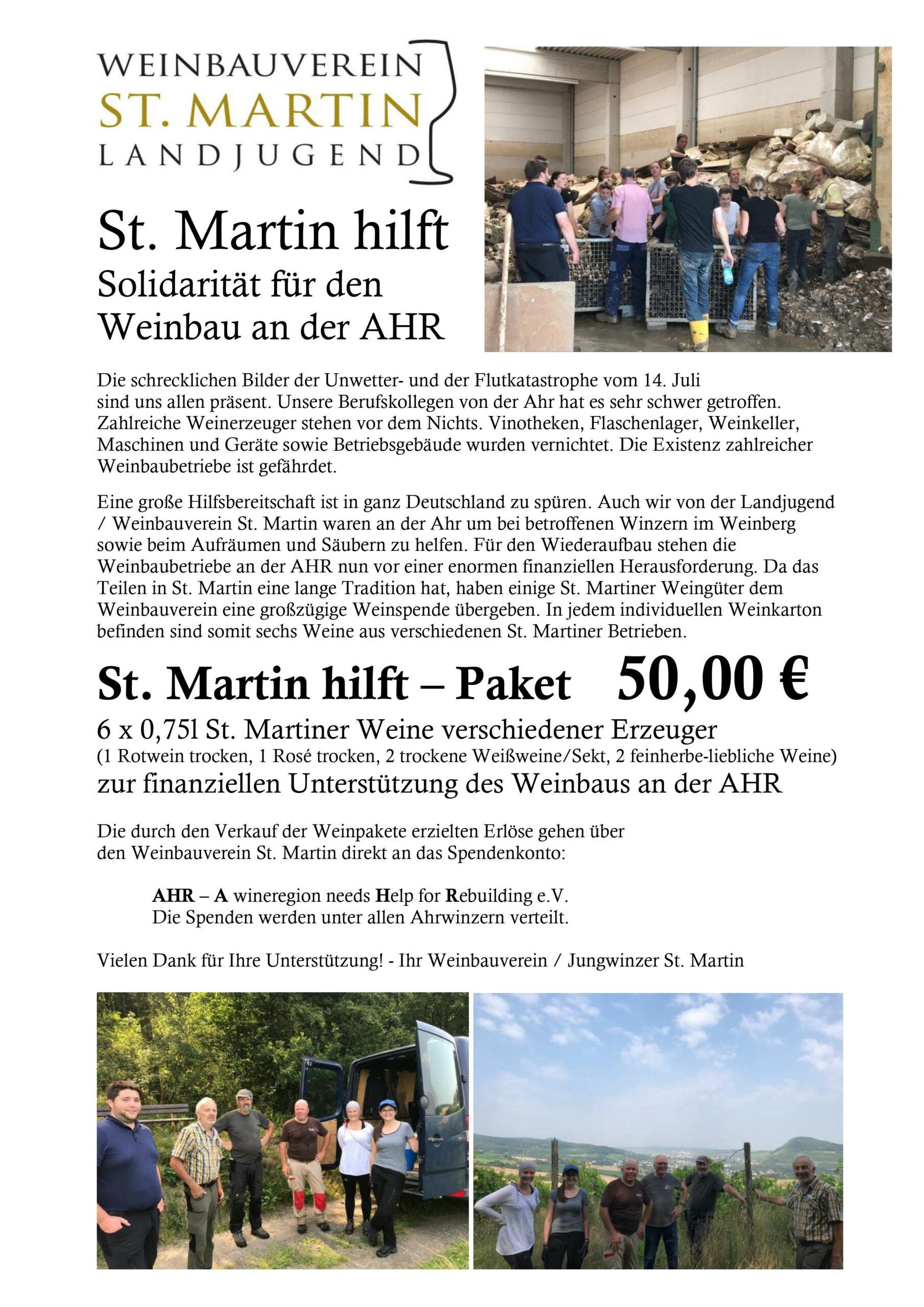 WEINBAUVEREIN
ST. MARTIN
LANDJUGEND

St. Martin hilft
Solidarität für den Weinbau an der AHR

Die schrecklichen Bilder der Unwetter- und der Flutkatastrophe vom 14. Juli sind uns allen präsent. Unsere Berufskollegen von der Ahr hat es sehr schwer getroffen. Zahlreiche Weinerzeuger stehen vor dem Nichts. Vinotheken, Flaschenlager, Weinkeller, Maschinen und Geräte sowie Betriebsgebäude wurden vernichtet. Die Existenz zahlreicher Weinbaubetriebe ist gefährdet.

Eine große Hilfsbereitschaft ist in ganz Deutschland zu spüren. Auch wir von der Landjugend / Weinbauverein St. Martin waren an der Ahr um bei betroffenen Winzern im Weinberg sowie beim Aufräumen und Säubern zu helfen. Für den Wiederaufbau stehen die Weinbaubetriebe an der AHR nun vor einer enormen finanziellen Herausforderung. Da das Teilen in St. Martin eine lange Tradition hat, haben einige St. Martiner Weingüter dem Weinbauverein eine großzügige Weinspende übergeben. In jedem individuellen Weinkarton befinden sind somit sechs Weine aus verschiedenen St. Martiner Betrieben.

St. Martin hilft – Paket 50,00 €

6 x 0,75l St. Martiner Weine verschiedener Erzeuger
(1 Rotwein trocken, 1 Rosé trocken, 2 trockene Weißweine/Sekt, 2 feinherbe-liebliche Weine)
zur finanziellen Unterstützung des Weinbaus an der AHR

Die durch den Verkauf der Weinpakete erzielten Erlöse gehen über den Weinbauverein St. Martin direkt an das Spendenkonto:

AHR – A wineregion needs Help for Rebuilding e.V.
Die Spenden werden unter allen Ahrwinzern verteilt.

Vielen Dank für Ihre Unterstützung! - Ihr Weinbauverein / Jungwinzer St. Martin